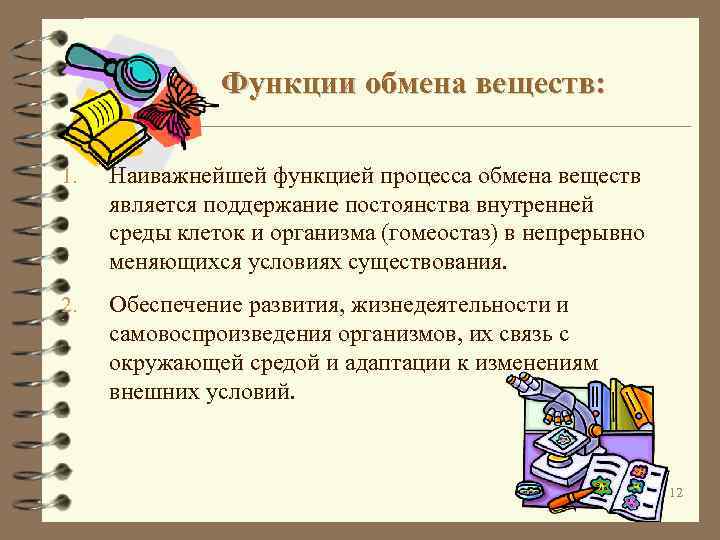 Функции обмена веществ:

1. Наиважнейшей функцией процесса обмена веществ является поддержание постоянства внутренней среды клеток и организма (гомеостаз) в непрерывно меняющихся условиях существования.

2. Обеспечение развития, жизнедеятельности и самовоспроизведения организмов, их связь с окружающей средой и адаптации к изменениям внешних условий.

12